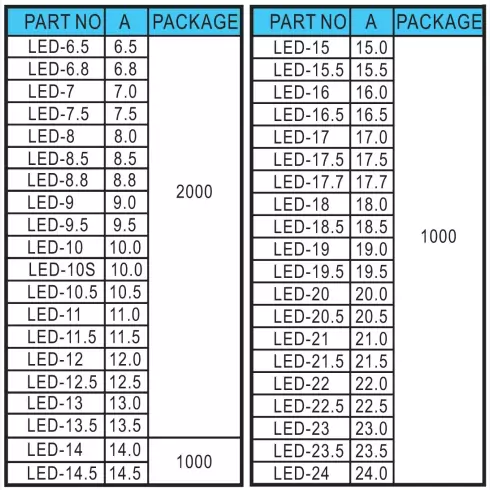 | PART NO | A | PACKAGE |
|---|---|---|
| LED-6.5 | 6.5 | 2000 |
| LED-6.8 | 6.8 | |
| LED-7 | 7.0 | |
| LED-7.5 | 7.5 | |
| LED-8 | 8.0 | |
| LED-8.5 | 8.5 | |
| LED-8.8 | 8.8 | |
| LED-9 | 9.0 | |
| LED-9.5 | 9.5 | |
| LED-10 | 10.0 | |
| LED-10S | 10.0 | |
| LED-10.5 | 10.5 | |
| LED-11 | 11.0 | |
| LED-11.5 | 11.5 | |
| LED-12 | 12.0 | |
| LED-12.5 | 12.5 | |
| LED-13 | 13.0 | |
| LED-13.5 | 13.5 | |
| LED-14 | 14.0 | 1000 |
| LED-14.5 | 14.5 | |

| PART NO | A | PACKAGE |
|---|---|---|
| LED-15 | 15.0 | 1000 |
| LED-15.5 | 15.5 | |
| LED-16 | 16.0 | |
| LED-16.5 | 16.5 | |
| LED-17 | 17.0 | |
| LED-17.5 | 17.5 | |
| LED-17.7 | 17.7 | |
| LED-18 | 18.0 | |
| LED-18.5 | 18.5 | |
| LED-19 | 19.0 | |
| LED-19.5 | 19.5 | |
| LED-20 | 20.0 | |
| LED-20.5 | 20.5 | |
| LED-21 | 21.0 | |
| LED-21.5 | 21.5 | |
| LED-22 | 22.0 | |
| LED-22.5 | 22.5 | |
| LED-23 | 23.0 | |
| LED-23.5 | 23.5 | |
| LED-24 | 24.0 | |